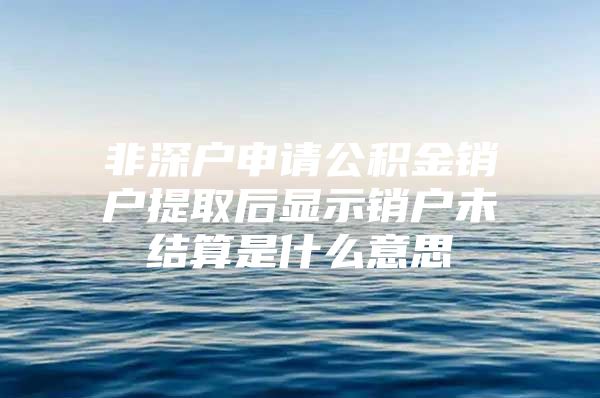 非深户申请公积金销户提取后显示销户未结算是什么意思